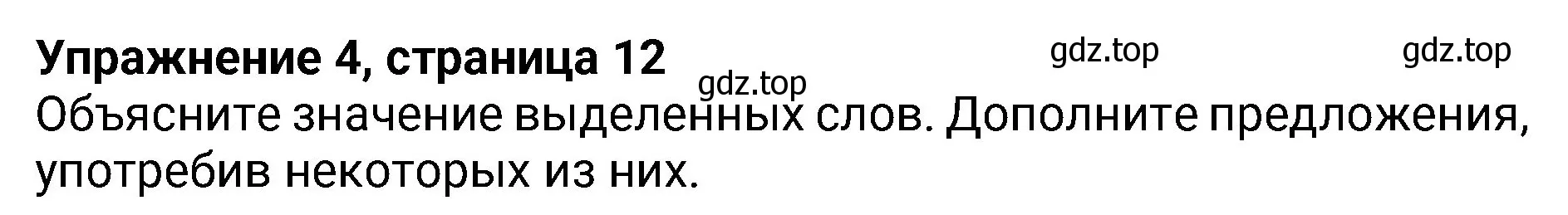 Упражнение 4, страница 12

gdz.top

gdz.top

gdz.top

Объясните значение выделенных слов. Дополните предложения, употребив некоторых из них.